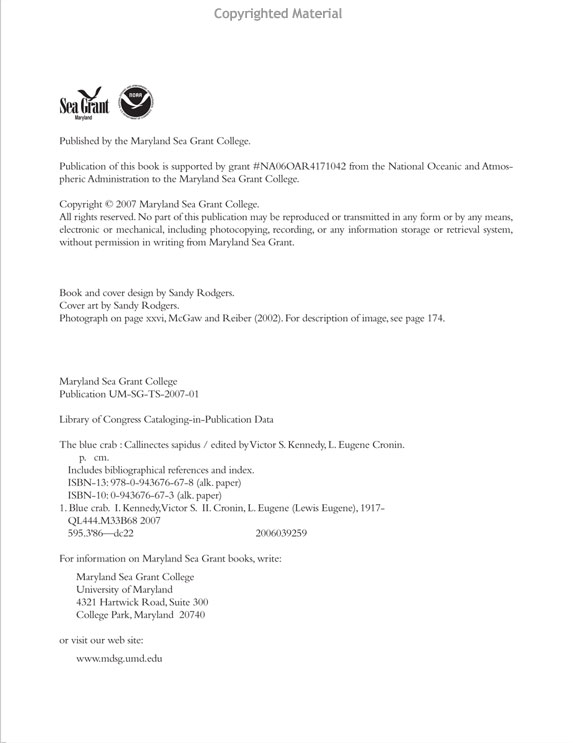 Copyrighted Material

Sea Grant
Maryland

NOAA

Published by the Maryland Sea Grant College.

Publication of this book is supported by grant #NA06OAR4171042 from the National Oceanic and Atmospheric Administration to the Maryland Sea Grant College.

Copyright © 2007 Maryland Sea Grant College.
All rights reserved. No part of this publication may be reproduced or transmitted in any form or by any means, electronic or mechanical, including photocopying, recording, or any information storage or retrieval system, without permission in writing from Maryland Sea Grant.

Book and cover design by Sandy Rodgers.
Cover art by Sandy Rodgers.
Photograph on page xxvi, McGaw and Reiber (2002). For description of image, see page 174.

Maryland Sea Grant College
Publication UM-SG-TS-2007-01

Library of Congress Cataloging-in-Publication Data

The blue crab : Callinectes sapidus / edited by Victor S. Kennedy, L. Eugene Cronin.
p. cm.
Includes bibliographical references and index.
ISBN-13: 978-0-943676-67-8 (alk. paper)
ISBN-10: 0-943676-67-3 (alk. paper)
1. Blue crab. I. Kennedy, Victor S. II. Cronin, L. Eugene (Lewis Eugene), 1917-
QL444.M33B68 2007
595.3'86—dc22 2006039259

For information on Maryland Sea Grant books, write:

Maryland Sea Grant College
University of Maryland
4321 Hartwick Road, Suite 300
College Park, Maryland 20740

or visit our web site:

www.mdsg.umd.edu